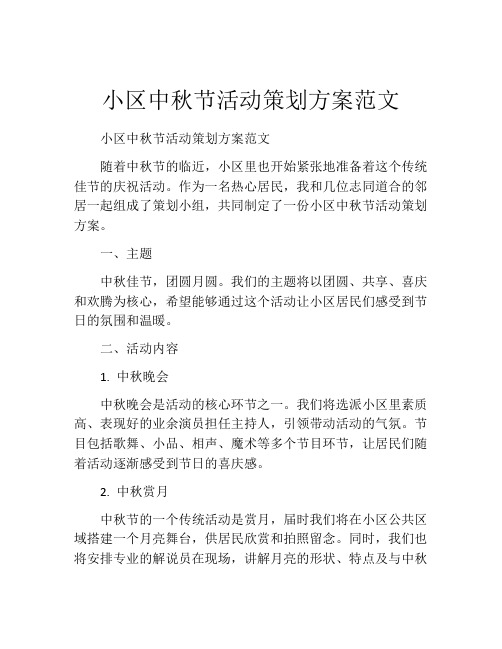 小区中秋节活动策划方案范文

小区中秋节活动策划方案范文

随着中秋节的临近，小区里也开始紧张地准备着这个传统佳节的庆祝活动。作为一名热心居民，我和几位志同道合的邻居一起组成了策划小组，共同制定了一份小区中秋节活动策划方案。

一、主题

中秋佳节，团圆月圆。我们的主题将以团圆、共享、喜庆和欢腾为核心，希望能够通过这个活动让小区居民们感受到节日的氛围和温暖。

二、活动内容

1. 中秋晚会

中秋晚会是活动的核心环节之一。我们将选派小区里素质高、表现好的业余演员担任主持人，引领带动活动的气氛。节目包括歌舞、小品、相声、魔术等多个节目环节，让居民们随着活动逐渐感受到节日的喜庆感。

2. 中秋赏月

中秋节的一个传统活动是赏月，届时我们将在小区公共区域搭建一个月亮舞台，供居民欣赏和拍照留念。同时，我们也将安排专业的解说员在现场，讲解月亮的形状、特点及与中秋